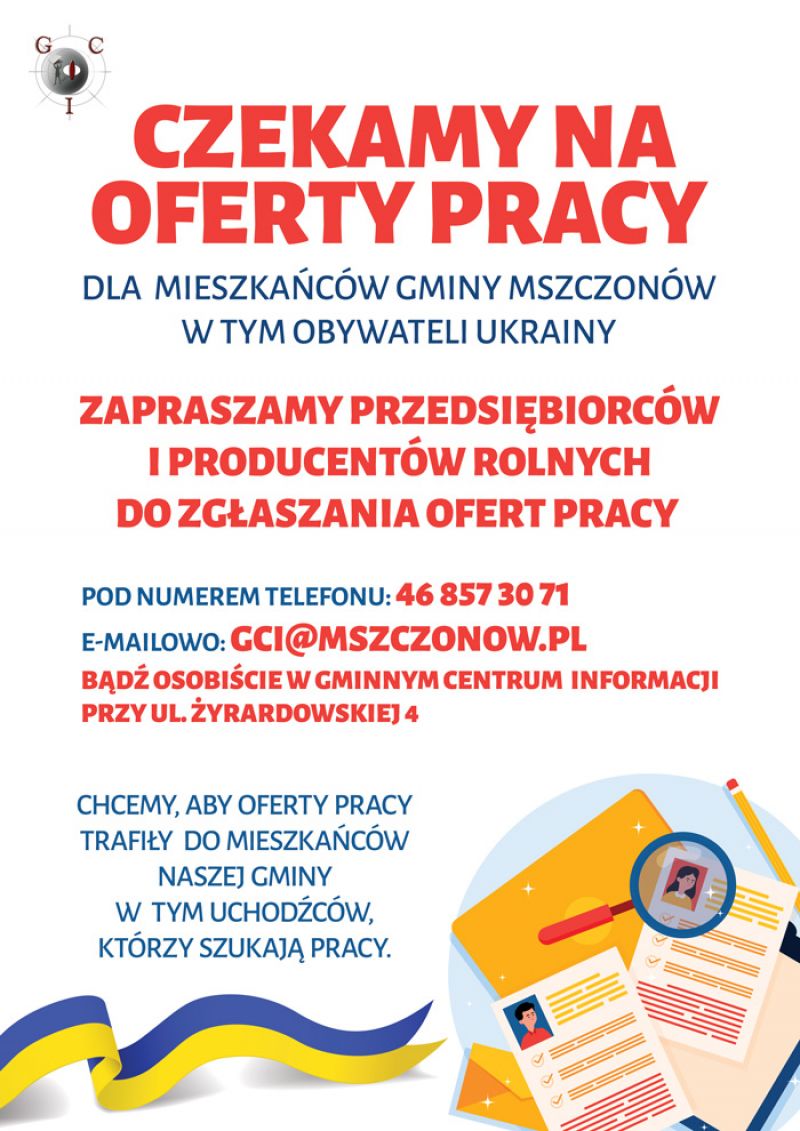 G C I

CZEKAMY NA OFERTY PRACY

DLA MIESZKAŃCÓW GMINY MSZCZONÓW W TYM OBYWATELI UKRAINY

ZAPRASZAMY PRZEDSIĘBIORCÓW I PRODUCENTÓW ROLNYCH DO ZGŁASZANIA OFERT PRACY

POD NUMEREM TELEFONU: 46 857 30 71
E-MAILOWO: GCI@MSZCZONOW.PL
BĄDŹ OSOBIŚCIE W GMINNYM CENTRUM INFORMACJI PRZY UL. ŻYRARDOWSKIEJ 4

CHCEMY, ABY OFERTY PRACY TRAFIŁY DO MIESZKAŃCÓW NASZEJ GMINY W TYM UCHODŹCÓW, KTÓRZY SZUKAJĄ PRACY.